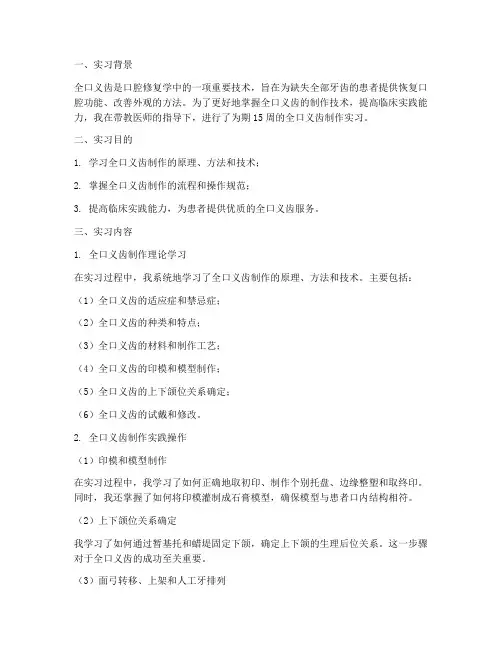 一、实习背景

全口义齿是口腔修复学中的一项重要技术，旨在为缺失全部牙齿的患者提供恢复口腔功能、改善外观的方法。为了更好地掌握全口义齿的制作技术，提高临床实践能力，我在带教医师的指导下，进行了为期15周的全口义齿制作实习。

二、实习目的

1. 学习全口义齿制作的原理、方法和技术；

2. 掌握全口义齿制作的流程和操作规范；

3. 提高临床实践能力，为患者提供优质的全口义齿服务。

三、实习内容

1. 全口义齿制作理论学习

在实习过程中，我系统地学习了全口义齿制作的原理、方法和技术。主要包括：

（1）全口义齿的适应症和禁忌症；

（2）全口义齿的种类和特点；

（3）全口义齿的材料和制作工艺；

（4）全口义齿的印模和模型制作；

（5）全口义齿的上下颌位关系确定；

（6）全口义齿的试戴和修改。

2. 全口义齿制作实践操作

（1）印模和模型制作

在实习过程中，我学习了如何正确地取初印、制作个别托盘、边缘整塑和取终印。同时，我还掌握了如何将印模灌制成石膏模型，确保模型与患者口内结构相符。

（2）上下颌位关系确定

我学习了如何通过暂基托和蜡堤固定下颌，确定上下颌的生理后位关系。这一步骤对于全口义齿的成功至关重要。

（3）面弓转移、上架和人工牙排列